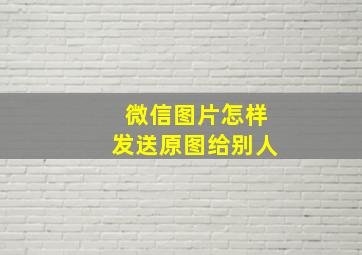 微信图片怎样
发送原图给别人